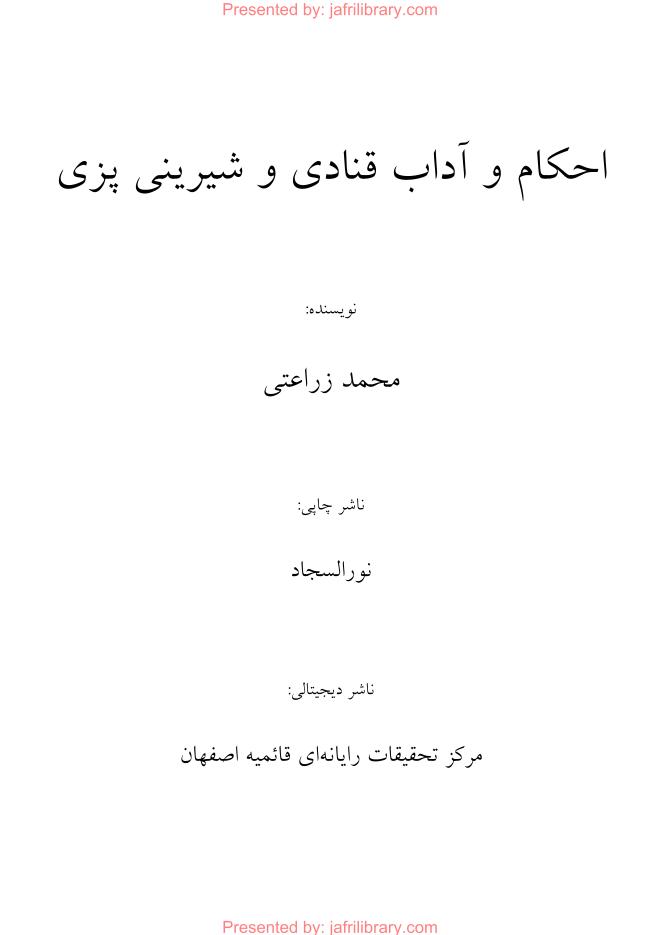 Presented by: jafrilibrary.com

احکام و آداب قنادی و شیرینی پزی

نویسنده:

محمد زراعتی

ناشر چاپی:

نورالسجاد

ناشر دیجیتالی:

مرکز تحقیقات رایانه‌ای قائمیه اصفهان

Presented by: jafrilibrary.com